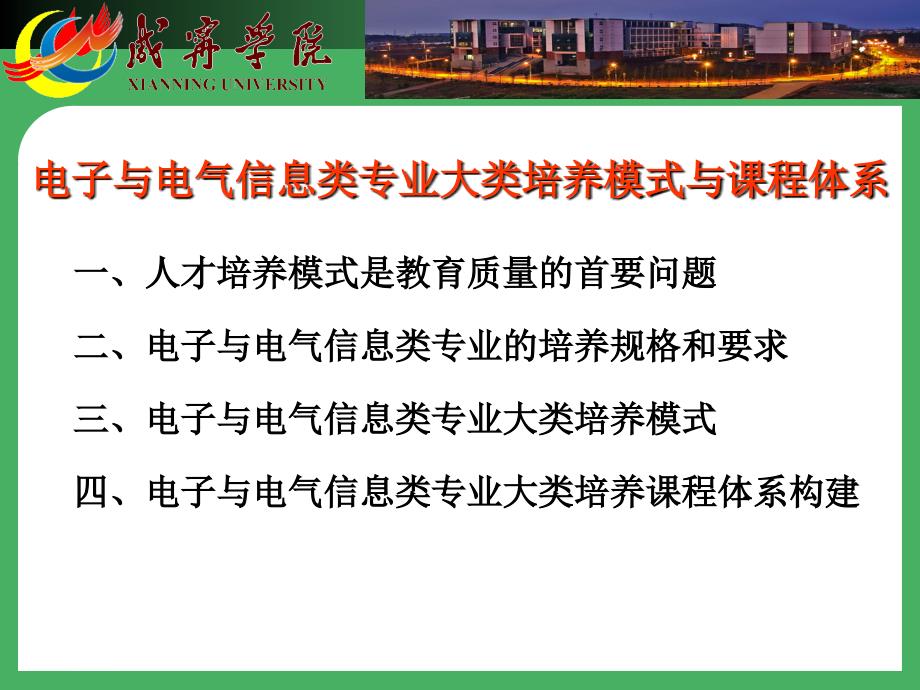 咸宁学院
XIANNING UNIVERSITY

电子与电气信息类专业大类培养模式与课程体系

一、人才培养模式是教育质量的首要问题

二、电子与电气信息类专业的培养规格和要求

三、电子与电气信息类专业大类培养模式

四、电子与电气信息类专业大类培养课程体系构建